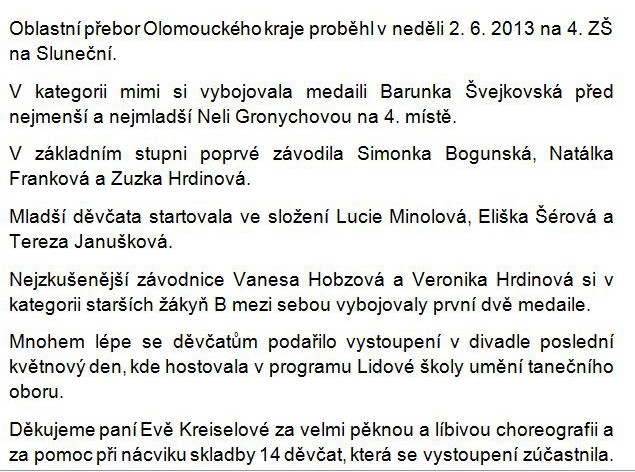 Oblastní přebor Olomouckého kraje proběhl v neděli 2. 6. 2013 na 4. ZŠ na Sluneční.

V kategorii mimi si vybojovala medaili Barunka Švejkovská před nejmenší a nejmladší Neli Gronychovou na 4. místě.

V základním stupni poprvé závodila Simonka Bogunská, Natálka Franková a Zuzka Hrdinová.

Mladší děvčata startovala ve složení Lucie Minolová, Eliška Šérová a Tereza Janušková.

Nejzkušenější závodnice Vanesa Hobzová a Veronika Hrdinová si v kategorii starších žákyň B mezi sebou vybojovaly první dvě medaile.

Mnohem lépe se děvčatům podařilo vystoupení v divadle poslední květnový den, kde hostovala v programu Lidové školy umění tanečního oboru.

Děkujeme paní Evě Kreiselové za velmi pěknou a líbivou choreografii a za pomoc při nácviku skladby 14 děvčat, která se vystoupení zúčastnila.